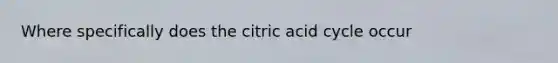 Where specifically does the citric acid cycle occur